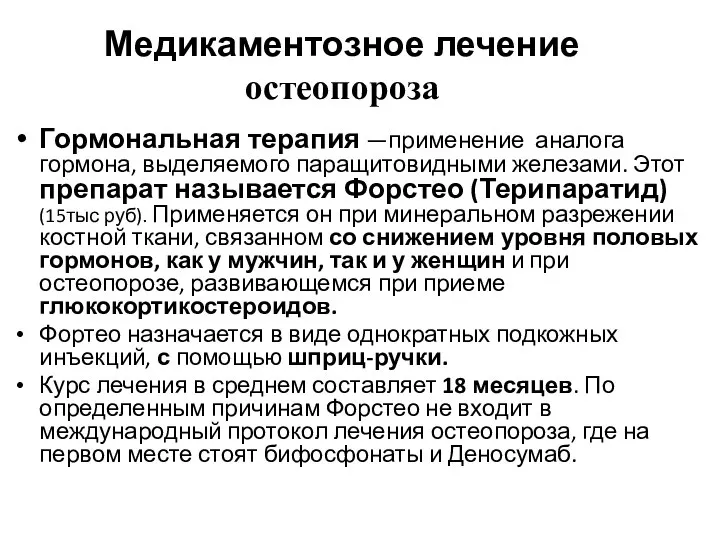 Медикаментозное лечение остеопороза

• Гормональная терапия —применение аналога гормона, выделяемого паращитовидными железами. Этот препарат называется Форстео (Терипаратид) (15тыс руб). Применяется он при минеральном разрежении костной ткани, связанном со снижением уровня половых гормонов, как у мужчин, так и у женщин и при остеопорозе, развивающемся при приеме глюкокортикостероидов.

• Фортео назначается в виде однократных подкожных инъекций, с помощью шприц-ручки.

• Курс лечения в среднем составляет 18 месяцев. По определенным причинам Форстео не входит в международный протокол лечения остеопороза, где на первом месте стоят бифосфонаты и Деносумаб.